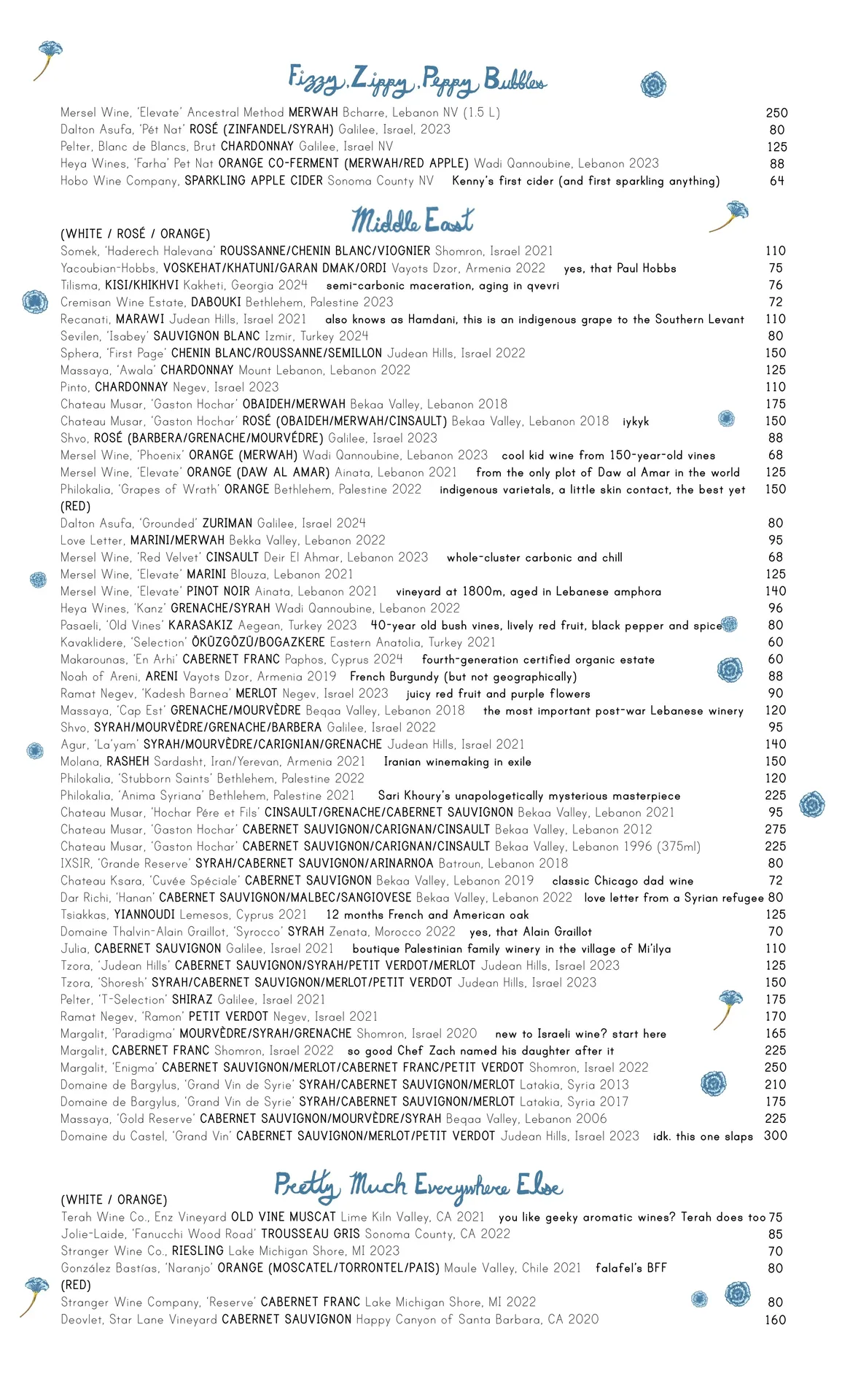 Fizzy, Zippy, Peppy Bubbles

Mersel Wine, 'Elevate' Ancestral Method MERWAH Bcharre, Lebanon NV (1.5 L) 250
Dalton Asufa, 'Pét Nat' ROSÉ (ZINFANDEL/SYRAH) Galilee, Israel, 2023 80
Pelter, Blanc de Blancs, Brut CHARDONNAY Galilee, Israel NV 125
Heya Wines, 'Farha' Pet Nat ORANGE CO-FERMENT (MERWAH/RED APPLE) Wadi Qannoubine, Lebanon 2023 88
Hobo Wine Company, SPARKLING APPLE CIDER Sonoma County NV Kenny's first cider (and first sparkling anything) 64

Middle East

(WHITE / ROSÉ / ORANGE)
Somek, 'Haderech Halevana' ROUSSANNE/CHENIN BLANC/VIOGNIER Shomron, Israel 2021 110
Yacoubian-Hobbs, VOSKEHAT/KHATUNI/GARAN DMAK/ORDI Vayots Dzor, Armenia 2022 yes, that Paul Hobbs 75
Tilisma, KISI/KHIKHVI Kakheti, Georgia 2024 semi-carbonic maceration, aging in qvevri 76
Cremisan Wine Estate, DABOUKI Bethlehem, Palestine 2023 72
Recanati, MARAWI Judean Hills, Israel 2021 also knows as Hamdani, this is an indigenous grape to the Southern Levant 110
Sevilen, 'Isabey' SAUVIGNON BLANC Izmir, Turkey 2024 80
Sphera, 'First Page' CHENIN BLANC/ROUSSANNE/SEMILLON Judean Hills, Israel 2022 150
Massaya, 'Awala' CHARDONNAY Mount Lebanon, Lebanon 2022 125
Pinto, CHARDONNAY Negev, Israel 2023 110
Chateau Musar, 'Gaston Hochar' OBAIDEH/MERWAH Bekaa Valley, Lebanon 2018 175
Chateau Musar, 'Gaston Hochar' ROSÉ (OBAIDEH/MERWAH/CINSAULT) Bekaa Valley, Lebanon 2018 iykyk 150
Shvo, ROSÉ (BARBERA/GRENACHE/MOURVÉDRE) Galilee, Israel 2023 88
Mersel Wine, 'Phoenix' ORANGE (MERWAH) Wadi Qannoubine, Lebanon 2023 cool kid wine from 150-year-old vines 68
Mersel Wine, 'Elevate' ORANGE (DAW AL AMAR) Ainata, Lebanon 2021 from the only plot of Daw al Amar in the world 125
Philokalia, 'Grapes of Wrath' ORANGE Bethlehem, Palestine 2022 indigenous varietals, a little skin contact, the best yet 150
(RED)
Dalton Asufa, 'Grounded' ZURIMAN Galilee, Israel 2024 80
Love Letter, MARINI/MERWAH Bekka Valley, Lebanon 2022 95
Mersel Wine, 'Red Velvet' CINSAULT Deir El Ahmar, Lebanon 2023 whole-cluster carbonic and chill 68
Mersel Wine, 'Elevate' MARINI Blouza, Lebanon 2021 125
Mersel Wine, 'Elevate' PINOT NOIR Ainata, Lebanon 2021 vineyard at 1800m, aged in Lebanese amphora 140
Heya Wines, 'Kanz' GRENACHE/SYRAH Wadi Qannoubine, Lebanon 2022 96
Pasaeli, 'Old Vines' KARASAKIZ Aegean, Turkey 2023 40-year old bush vines, lively red fruit, black pepper and spice 80
Kavaklidere, 'Selection' ÖKÜZGÖZÜ/BOGAZKERE Eastern Anatolia, Turkey 2021 60
Makarounas, 'En Arhi' CABERNET FRANC Paphos, Cyprus 2024 fourth-generation certified organic estate 60
Noah of Areni, ARENI Vayots Dzor, Armenia 2019 French Burgundy (but not geographically) 88
Ramat Negev, 'Kadesh Barnea' MERLOT Negev, Israel 2023 juicy red fruit and purple flowers 90
Massaya, 'Cap Est' GRENACHE/MOURVÈDRE Beqaa Valley, Lebanon 2018 the most important post-war Lebanese winery 120
Shvo, SYRAH/MOURVÈDRE/GRENACHE/BARBERA Galilee, Israel 2022 95
Agur, 'La'yam' SYRAH/MOURVÈDRE/CARIGNIAN/GRENACHE Judean Hills, Israel 2021 140
Molana, RASHEH Sardasht, Iran/Yerevan, Armenia 2021 Iranian winemaking in exile 150
Philokalia, 'Stubborn Saints' Bethlehem, Palestine 2022 120
Philokalia, 'Anima Syriana' Bethlehem, Palestine 2021 Sari Khoury's unapologetically mysterious masterpiece 225
Chateau Musar, 'Hochar Pére et Fils' CINSAULT/GRENACHE/CABERNET SAUVIGNON Bekaa Valley, Lebanon 2021 95
Chateau Musar, 'Gaston Hochar' CABERNET SAUVIGNON/CARIGNAN/CINSAULT Bekaa Valley, Lebanon 2012 275
Chateau Musar, 'Gaston Hochar' CABERNET SAUVIGNON/CARIGNAN/CINSAULT Bekaa Valley, Lebanon 1996 (375ml) 225
IXSIR, 'Grande Reserve' SYRAH/CABERNET SAUVIGNON/ARINARNOA Batroun, Lebanon 2018 80
Chateau Ksara, 'Cuvée Spéciale' CABERNET SAUVIGNON Bekaa Valley, Lebanon 2019 classic Chicago dad wine 72
Dar Richi, 'Hanan' CABERNET SAUVIGNON/MALBEC/SANGIOVESE Bekaa Valley, Lebanon 2022 love letter from a Syrian refugee 80
Tsiakkas, YIANNOUDI Lemesos, Cyprus 2021 12 months French and American oak 125
Domaine Thalvin-Alain Graillot, 'Syrocco' SYRAH Zenata, Morocco 2022 yes, that Alain Graillot 70
Julia, CABERNET SAUVIGNON Galilee, Israel 2021 boutique Palestinian family winery in the village of Mi'ilya 110
Tzora, 'Judean Hills' CABERNET SAUVIGNON/SYRAH/PETIT VERDOT/MERLOT Judean Hills, Israel 2023 125
Tzora, 'Shoresh' SYRAH/CABERNET SAUVIGNON/MERLOT/PETIT VERDOT Judean Hills, Israel 2023 150
Pelter, 'T-Selection' SHIRAZ Galilee, Israel 2021 175
Ramat Negev, 'Ramon' PETIT VERDOT Negev, Israel 2021 170
Margalit, 'Paradigma' MOURVÈDRE/SYRAH/GRENACHE Shomron, Israel 2020 new to Israeli wine? start here 165
Margalit, CABERNET FRANC Shomron, Israel 2022 so good Chef Zach named his daughter after it 225
Margalit, 'Enigma' CABERNET SAUVIGNON/MERLOT/CABERNET FRANC/PETIT VERDOT Shomron, Israel 2022 250
Domaine de Bargylus, 'Grand Vin de Syrie' SYRAH/CABERNET SAUVIGNON/MERLOT Latakia, Syria 2013 210
Domaine de Bargylus, 'Grand Vin de Syrie' SYRAH/CABERNET SAUVIGNON/MERLOT Latakia, Syria 2017 175
Massaya, 'Gold Reserve' CABERNET SAUVIGNON/MOURVÈDRE/SYRAH Beqaa Valley, Lebanon 2006 225
Domaine du Castel, 'Grand Vin' CABERNET SAUVIGNON/MERLOT/PETIT VERDOT Judean Hills, Israel 2023 idk. this one slaps 300

Pretty Much Everywhere Else

(WHITE / ORANGE)
Terah Wine Co., Enz Vineyard OLD VINE MUSCAT Lime Kiln Valley, CA 2021 you like geeky aromatic wines? Terah does too 75
Jolie-Laide, 'Fanucchi Wood Road' TROUSSEAU GRIS Sonoma County, CA 2022 85
Stranger Wine Co., RIESLING Lake Michigan Shore, MI 2023 70
González Bastías, 'Naranjo' ORANGE (MOSCATEL/TORRONTEL/PAIS) Maule Valley, Chile 2021 falafel's BFF 80
(RED)
Stranger Wine Company, 'Reserve' CABERNET FRANC Lake Michigan Shore, MI 2022 80
Deovlet, Star Lane Vineyard CABERNET SAUVIGNON Happy Canyon of Santa Barbara, CA 2020 160